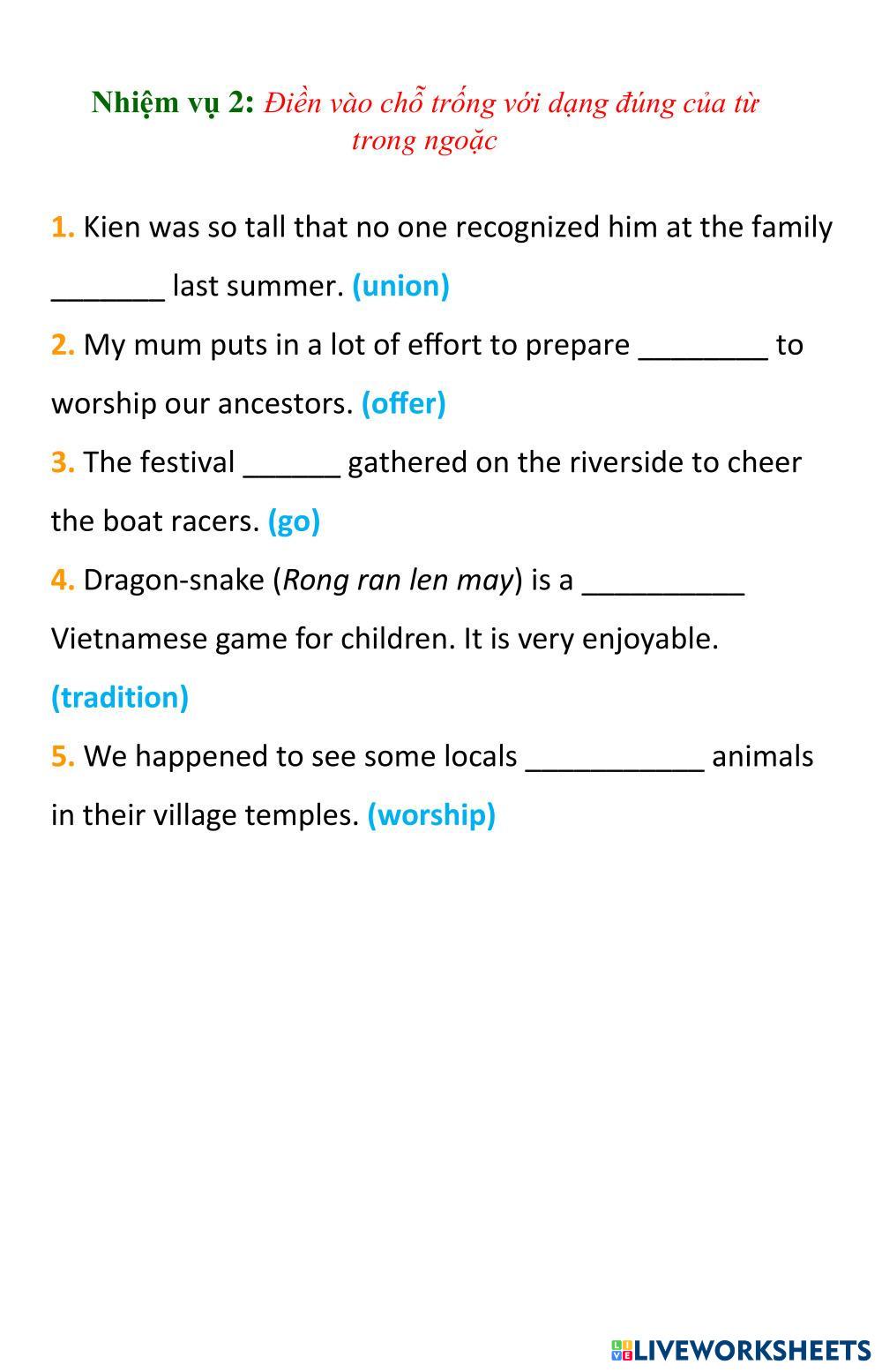 Nhiệm vụ 2: Điền vào chỗ trống với dạng đúng của từ trong ngoặc

1. Kien was so tall that no one recognized him at the family _______ last summer. (union)

2. My mum puts in a lot of effort to prepare ________ to worship our ancestors. (offer)

3. The festival ______ gathered on the riverside to cheer the boat racers. (go)

4. Dragon-snake (Rong ran len may) is a __________ Vietnamese game for children. It is very enjoyable. (tradition)

5. We happened to see some locals ___________ animals in their village temples. (worship)

LIVEWORKSHEETS